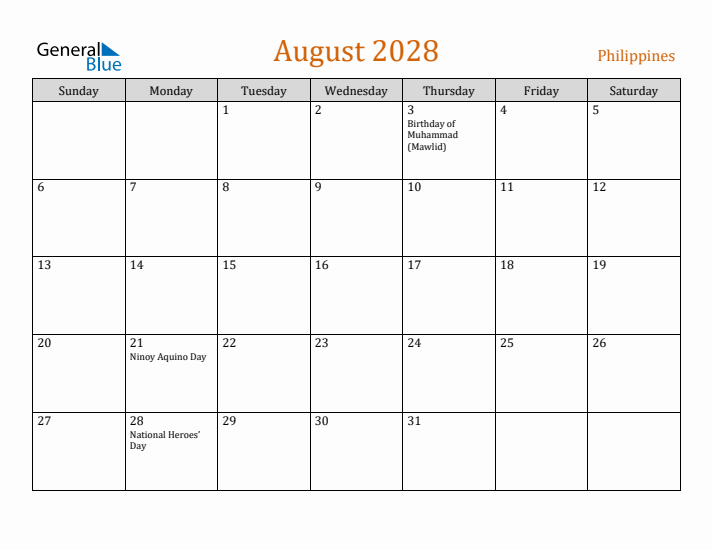 General Blue

August 2028

Philippines

| Sunday | Monday | Tuesday | Wednesday | Thursday | Friday | Saturday |
|---|---|---|---|---|---|---|
| | | 1 | 2 | 3 Birthday of Muhammad (Mawlid) | 4 | 5 |
| 6 | 7 | 8 | 9 | 10 | 11 | 12 |
| 13 | 14 | 15 | 16 | 17 | 18 | 19 |
| 20 | 21 Ninoy Aquino Day | 22 | 23 | 24 | 25 | 26 |
| 27 | 28 National Heroes' Day | 29 | 30 | 31 | | |